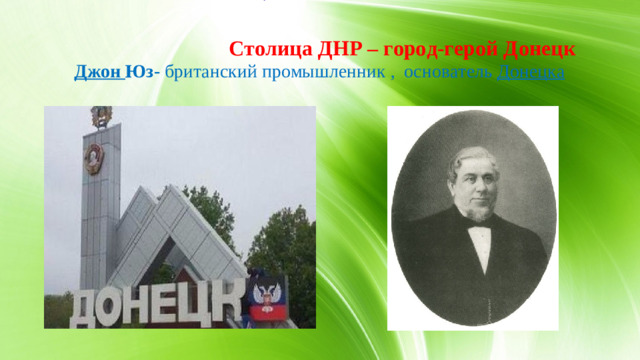 Столица ДНР – город-герой Донецк

Джон Юз- британский промышленник , основатель Донецка

ДОНЕЦК